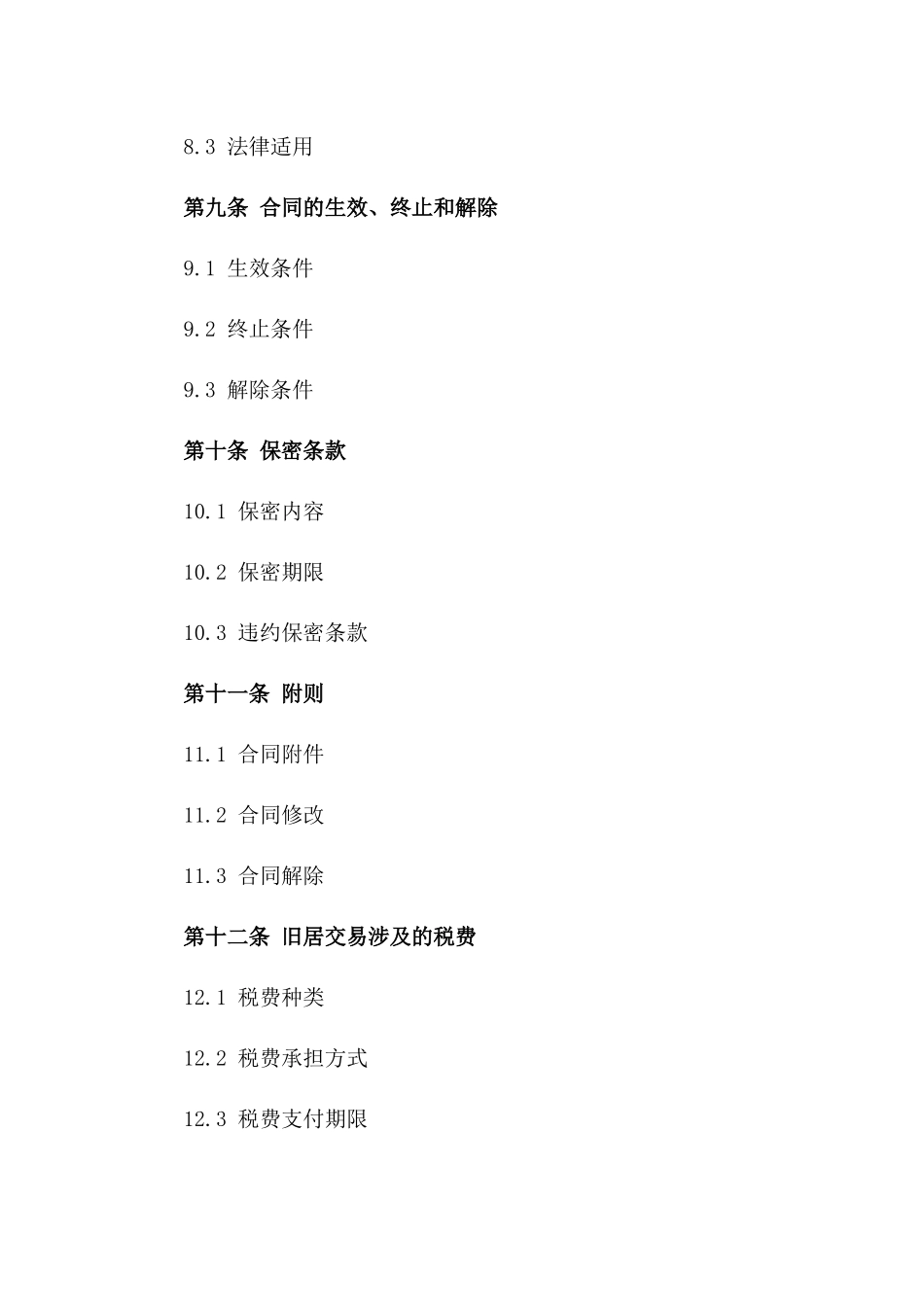 8.3 法律适用

第九条 合同的生效、终止和解除

9.1 生效条件

9.2 终止条件

9.3 解除条件

第十条 保密条款

10.1 保密内容

10.2 保密期限

10.3 违约保密条款

第十一条 附则

11.1 合同附件

11.2 合同修改

11.3 合同解除

第十二条 旧居交易涉及的税费

12.1 税费种类

12.2 税费承担方式

12.3 税费支付期限